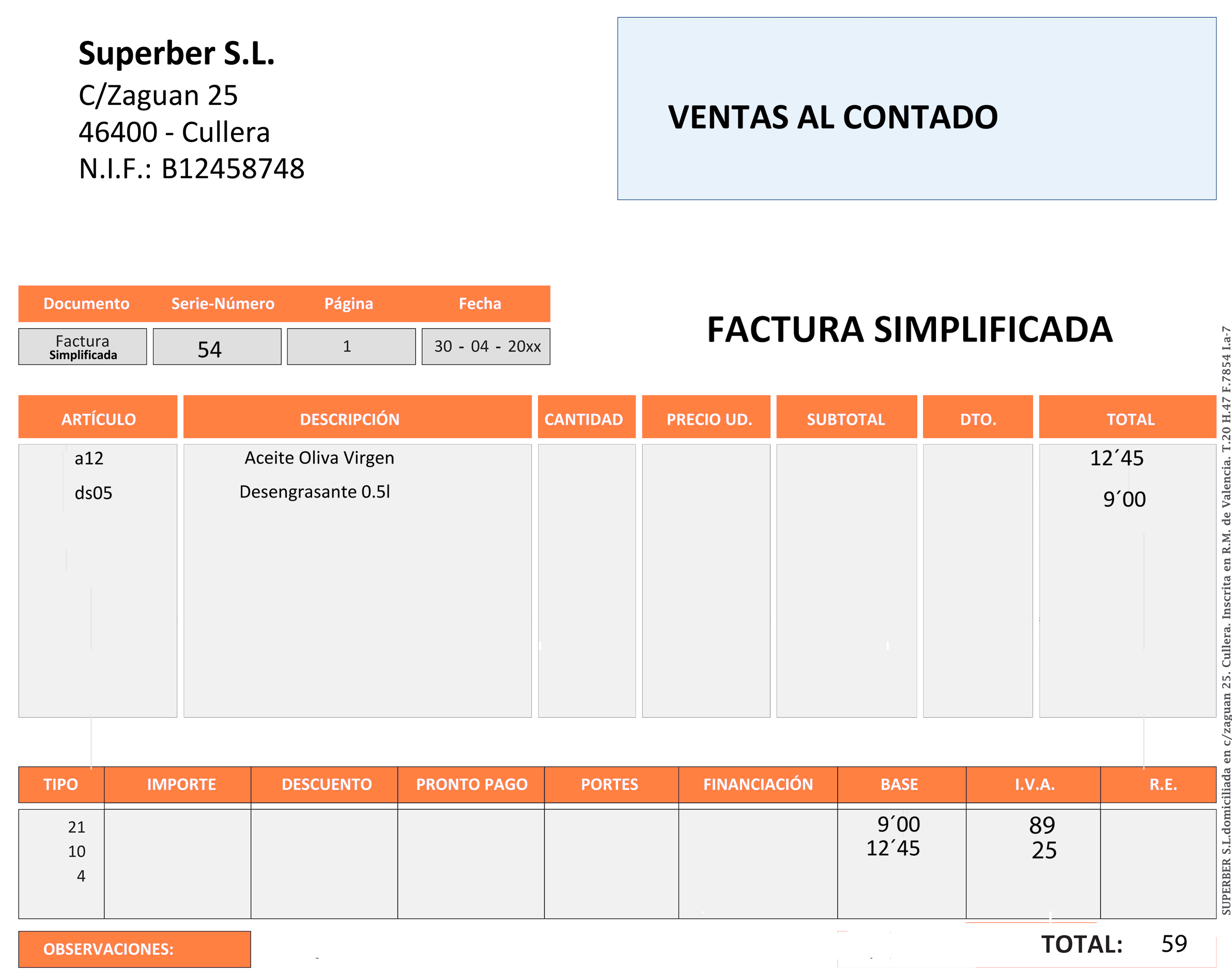 Superber S.L.
C/Zaguan 25
46400 - Cullera
N.I.F.: B12458748

VENTAS AL CONTADO

| Documento | Serie-Número | Página | Fecha |
|---|---|---|---|
| Factura Simplificada | 54 | 1 | 30 - 04 - 20xx |

FACTURA SIMPLIFICADA

| ARTÍCULO | DESCRIPCIÓN | CANTIDAD | PRECIO UD. | SUBTOTAL | DTO. | TOTAL |
|---|---|---|---|---|---|---|
| a12 | Aceite Oliva Virgen | | | | | 12´45 |
| ds05 | Desengrasante 0.5l | | | | | 9´00 |

| TIPO | IMPORTE | DESCUENTO | PRONTO PAGO | PORTES | FINANCIACIÓN | BASE | I.V.A. | R.E. |
|---|---|---|---|---|---|---|---|---|
| 21 | | | | | | 9´00 | 89 | |
| 10 | | | | | | 12´45 | 25 | |
| 4 | | | | | | | | |

OBSERVACIONES:

TOTAL: 59

SUPERBER S.L.domiciliada en c/zaguan 25. Cullera. Inscrita en R.M. de Valencia. T.20 H.47 F.7854 I.a-7